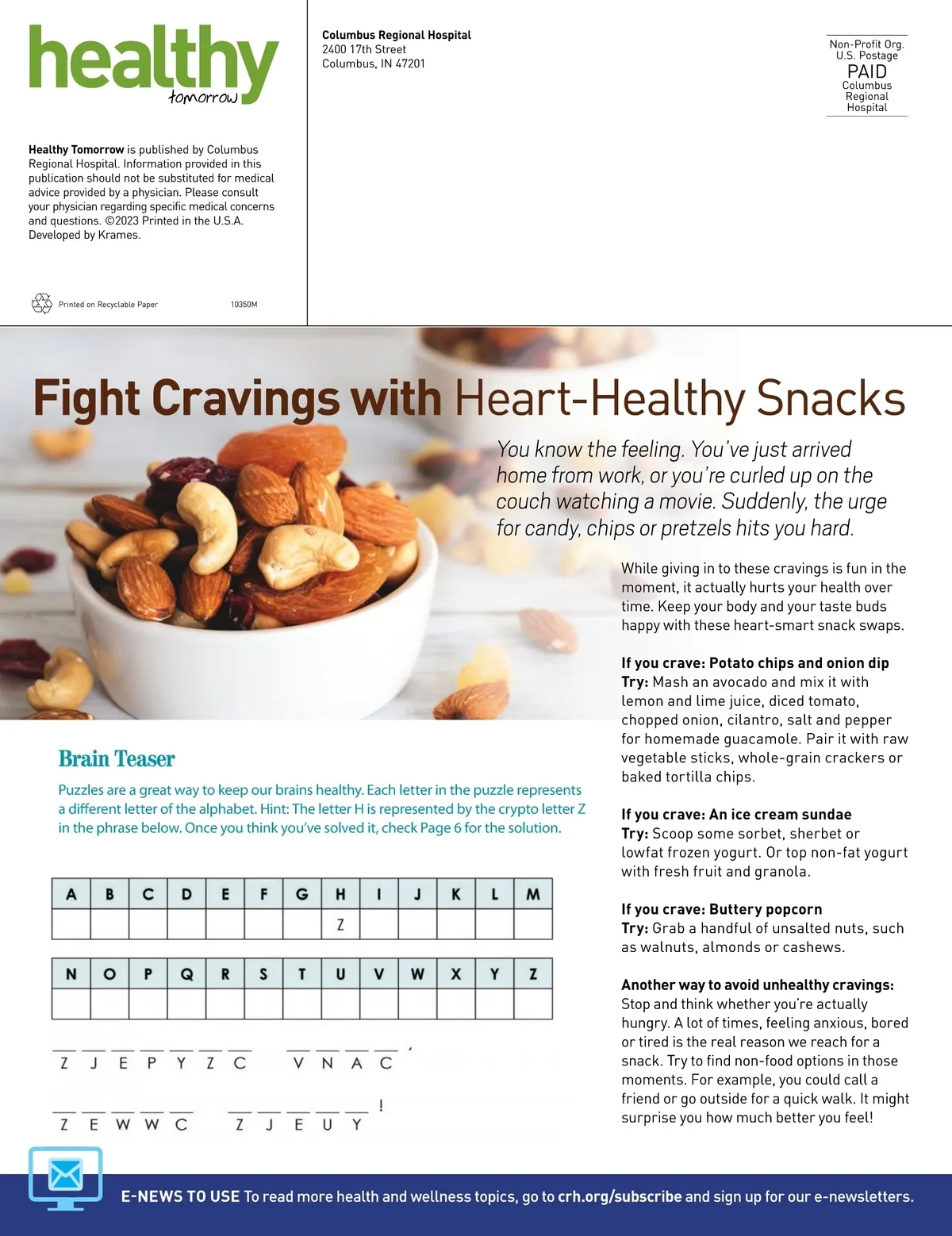 healthy
tomorrow

Healthy Tomorrow is published by Columbus Regional Hospital. Information provided in this publication should not be substituted for medical advice provided by a physician. Please consult your physician regarding specific medical concerns and questions. ©2023 Printed in the U.S.A. Developed by Krames.

Printed on Recyclable Paper 10350M

Columbus Regional Hospital
2400 17th Street
Columbus, IN 47201

Non-Profit Org.
U.S. Postage
PAID
Columbus
Regional
Hospital

Fight Cravings with Heart-Healthy Snacks

You know the feeling. You've just arrived home from work, or you're curled up on the couch watching a movie. Suddenly, the urge for candy, chips or pretzels hits you hard.

While giving in to these cravings is fun in the moment, it actually hurts your health over time. Keep your body and your taste buds happy with these heart-smart snack swaps.

If you crave: Potato chips and onion dip
Try: Mash an avocado and mix it with lemon and lime juice, diced tomato, chopped onion, cilantro, salt and pepper for homemade guacamole. Pair it with raw vegetable sticks, whole-grain crackers or baked tortilla chips.

If you crave: An ice cream sundae
Try: Scoop some sorbet, sherbet or lowfat frozen yogurt. Or top non-fat yogurt with fresh fruit and granola.

If you crave: Buttery popcorn
Try: Grab a handful of unsalted nuts, such as walnuts, almonds or cashews.

Another way to avoid unhealthy cravings:
Stop and think whether you're actually hungry. A lot of times, feeling anxious, bored or tired is the real reason we reach for a snack. Try to find non-food options in those moments. For example, you could call a friend or go outside for a quick walk. It might surprise you how much better you feel!

Brain Teaser

Puzzles are a great way to keep our brains healthy. Each letter in the puzzle represents a different letter of the alphabet. Hint: The letter H is represented by the crypto letter Z in the phrase below. Once you think you've solved it, check Page 6 for the solution.

| A | B | C | D | E | F | G | H | I | J | K | L | M |
|---|---|---|---|---|---|---|---|---|---|---|---|---|
| | | | | | | | Z | | | | | |

| N | O | P | Q | R | S | T | U | V | W | X | Y | Z |
|---|---|---|---|---|---|---|---|---|---|---|---|---|
| | | | | | | | | | | | | |

Z J E P Y Z C   V N A C ,

Z E W W C   Z J E U Y !

E-NEWS TO USE To read more health and wellness topics, go to crh.org/subscribe and sign up for our e-newsletters.